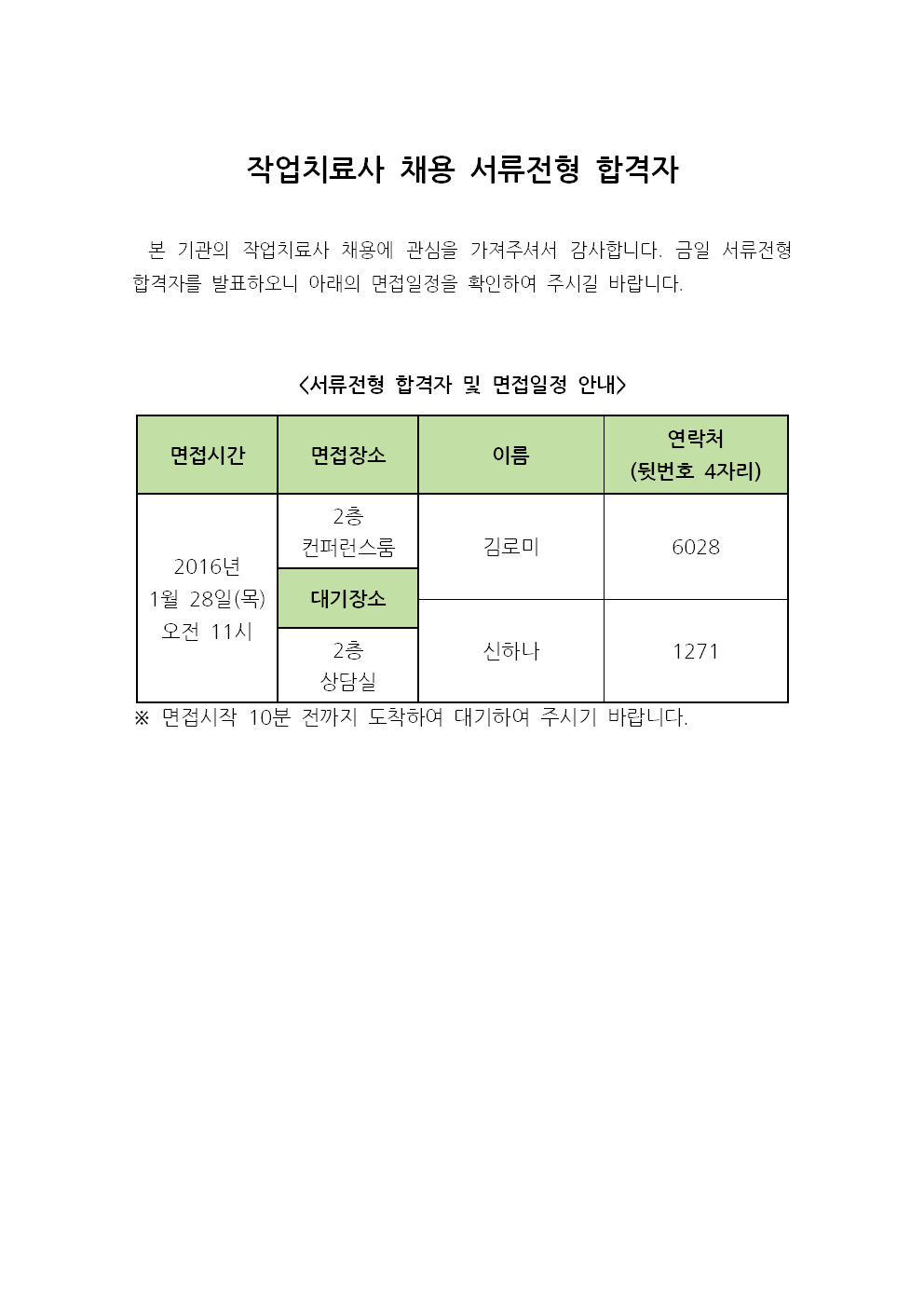 작업치료사 채용 서류전형 합격자

본 기관의 작업치료사 채용에 관심을 가져주셔서 감사합니다. 금일 서류전형 합격자를 발표하오니 아래의 면접일정을 확인하여 주시길 바랍니다.

<서류전형 합격자 및 면접일정 안내>

| 면접시간 | 면접장소 | 이름 | 연락처 (뒷번호 4자리) |
|---|---|---|---|
| 2016년 1월 28일(목) 오전 11시 | 2층 컨퍼런스룸 | 김로미 | 6028 |
| | 대기장소 | | |
| | 2층 상담실 | 신하나 | 1271 |

※ 면접시작 10분 전까지 도착하여 대기하여 주시기 바랍니다.